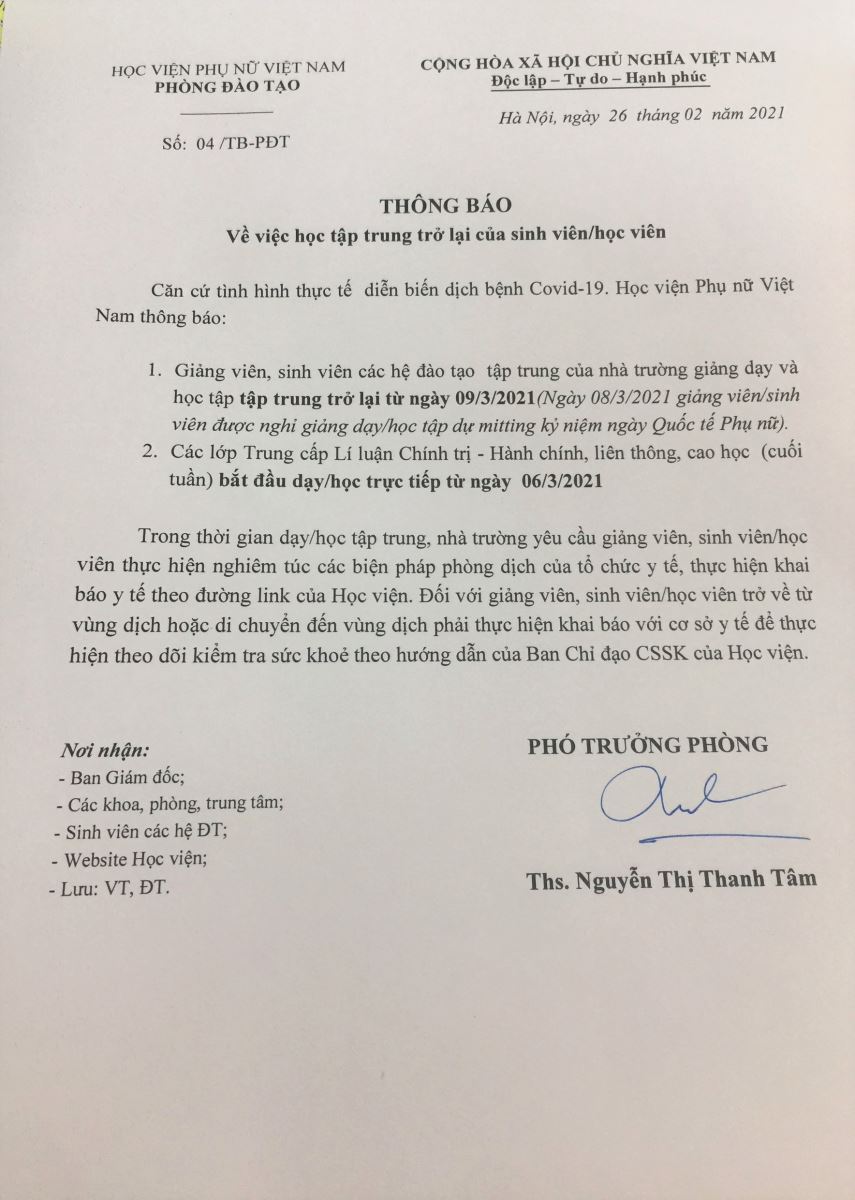 HỌC VIỆN PHỤ NỮ VIỆT NAM
PHÒNG ĐÀO TẠO

Số: 04 /TB-PĐT

CỘNG HÒA XÃ HỘI CHỦ NGHĨA VIỆT NAM
Độc lập – Tự do – Hạnh phúc

Hà Nội, ngày 26 tháng 02 năm 2021

THÔNG BÁO
Về việc học tập trung trở lại của sinh viên/học viên

Căn cứ tình hình thực tế diễn biến dịch bệnh Covid-19. Học viện Phụ nữ Việt Nam thông báo:

1. Giảng viên, sinh viên các hệ đào tạo tập trung của nhà trường giảng dạy và học tập tập trung trở lại từ ngày 09/3/2021(Ngày 08/3/2021 giảng viên/sinh viên được nghỉ giảng dạy/học tập dự mitting kỷ niệm ngày Quốc tế Phụ nữ).
2. Các lớp Trung cấp Lí luận Chính trị - Hành chính, liên thông, cao học (cuối tuần) bắt đầu dạy/học trực tiếp từ ngày 06/3/2021

Trong thời gian dạy/học tập trung, nhà trường yêu cầu giảng viên, sinh viên/học viên thực hiện nghiêm túc các biện pháp phòng dịch của tổ chức y tế, thực hiện khai báo y tế theo đường link của Học viện. Đối với giảng viên, sinh viên/học viên trở về từ vùng dịch hoặc di chuyển đến vùng dịch phải thực hiện khai báo với cơ sở y tế để thực hiện theo dõi kiểm tra sức khoẻ theo hướng dẫn của Ban Chỉ đạo CSSK của Học viện.

Nơi nhận:
- Ban Giám đốc;
- Các khoa, phòng, trung tâm;
- Sinh viên các hệ ĐT;
- Website Học viện;
- Lưu: VT, ĐT.

PHÓ TRƯỞNG PHÒNG

Ths. Nguyễn Thị Thanh Tâm